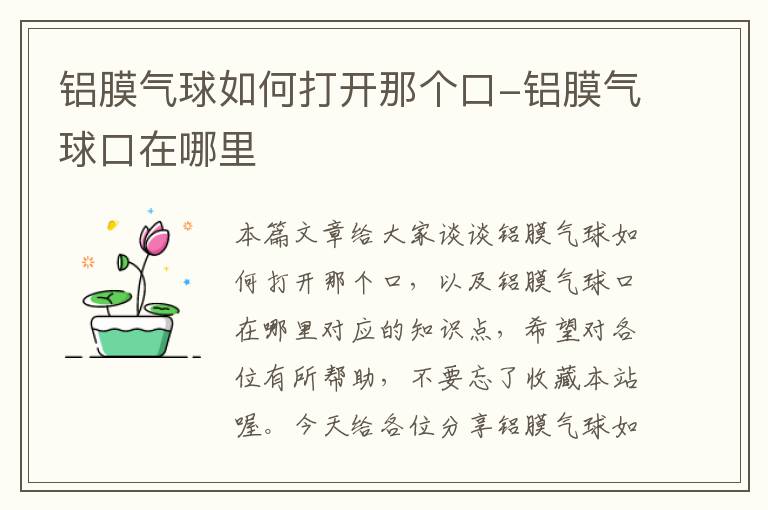 铝膜气球如何打开那个口-铝膜气球口在哪里

本篇文章给大家谈谈铝膜气球如何打开那个口，以及铝膜气球口在哪里对应的知识点，希望对各位有所帮助，不要忘了收藏本站喔。今天给各位分享铝膜气球如